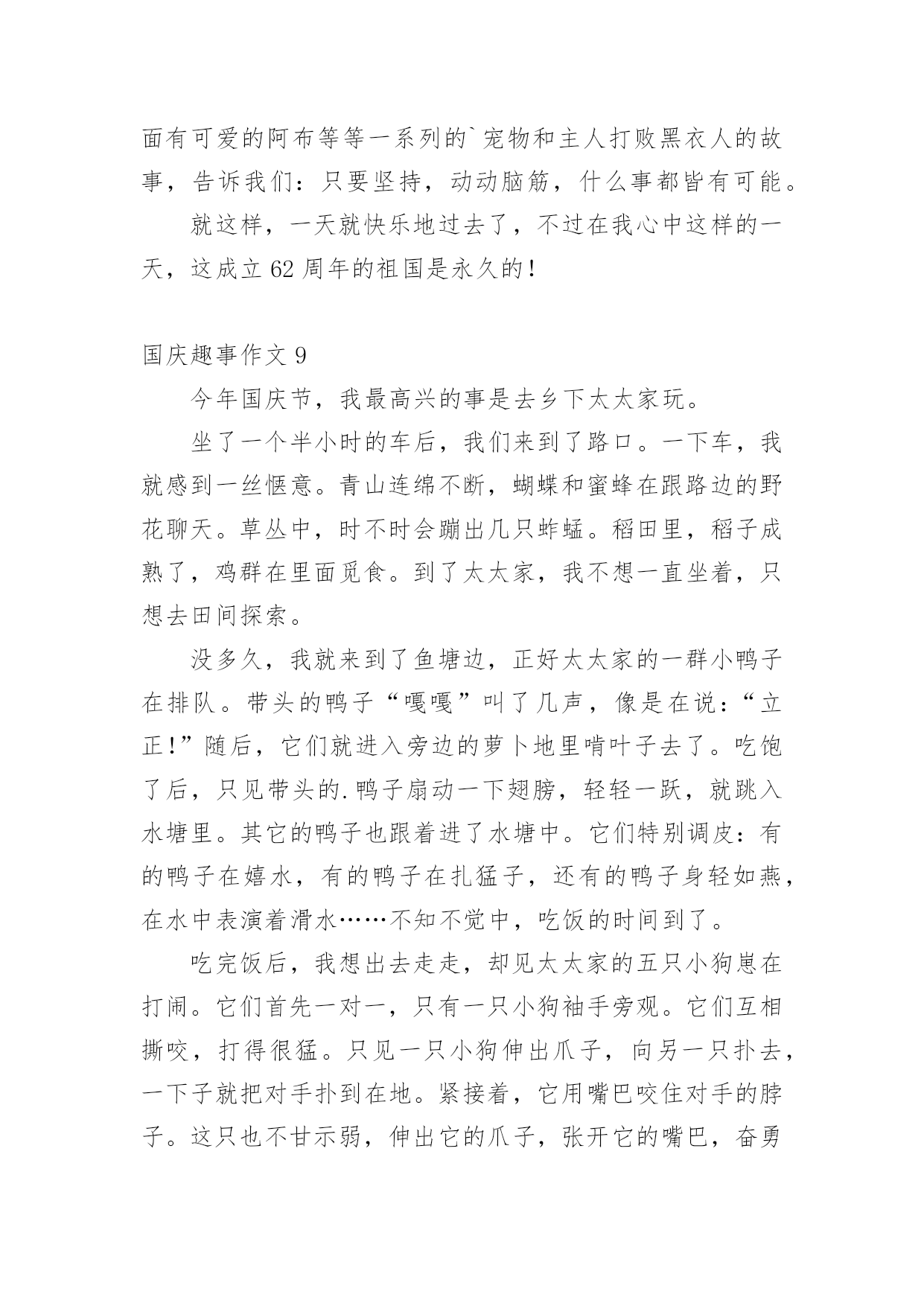 面有可爱的阿布等等一系列的`宠物和主人打败黑衣人的故事，告诉我们：只要坚持，动动脑筋，什么事都皆有可能。

就这样，一天就快乐地过去了，不过在我心中这样的一天，这成立 62 周年的祖国是永久的！

国庆趣事作文 9

今年国庆节，我最高兴的事是去乡下太太家玩。

坐了一个半小时的车后，我们来到了路口。一下车，我就感到一丝惬意。青山连绵不断，蝴蝶和蜜蜂在跟路边的野花聊天。草丛中，时不时会蹦出几只蚱蜢。稻田里，稻子成熟了，鸡群在里面觅食。到了太太家，我不想一直坐着，只想去田间探索。

没多久，我就来到了鱼塘边，正好太太家的一群小鸭子在排队。带头的鸭子“嘎嘎”叫了几声，像是在说：“立正！”随后，它们就进入旁边的萝卜地里啃叶子去了。吃饱了后，只见带头的.鸭子扇动一下翅膀，轻轻一跃，就跳入水塘里。其它的鸭子也跟着进了水塘中。它们特别调皮：有的鸭子在嬉水，有的鸭子在扎猛子，还有的鸭子身轻如燕，在水中表演着滑水……不知不觉中，吃饭的时间到了。

吃完饭后，我想出去走走，却见太太家的五只小狗崽在打闹。它们首先一对一，只有一只小狗袖手旁观。它们互相撕咬，打得很猛。只见一只小狗伸出爪子，向另一只扑去，一下子就把对手扑到在地。紧接着，它用嘴巴咬住对手的脖子。这只也不甘示弱，伸出它的爪子，张开它的嘴巴，奋勇